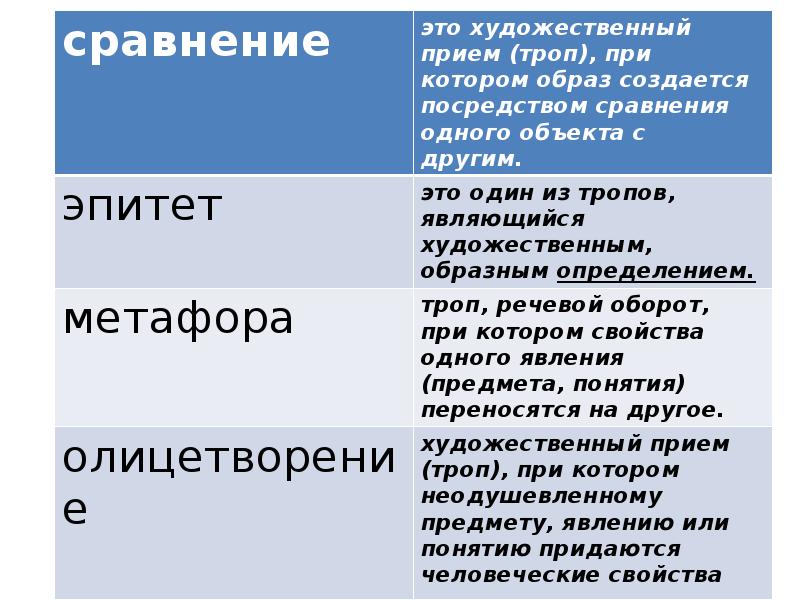 | сравнение | это художественный прием (троп), при котором образ создается посредством сравнения одного объекта с другим. |
|---|---|
| эпитет | это один из тропов, являющийся художественным, образным определением. |
| метафора | троп, речевой оборот, при котором свойства одного явления (предмета, понятия) переносятся на другое. |
| олицетворение | художественный прием (троп), при котором неодушевленному предмету, явлению или понятию придаются человеческие свойства |